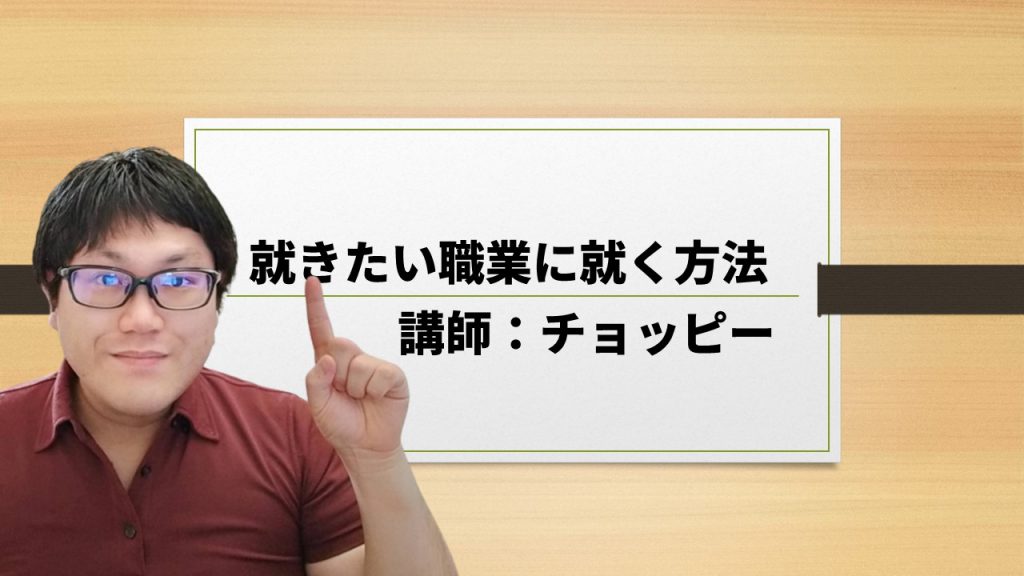 就きたい職業に就く方法

講師：チョッピー